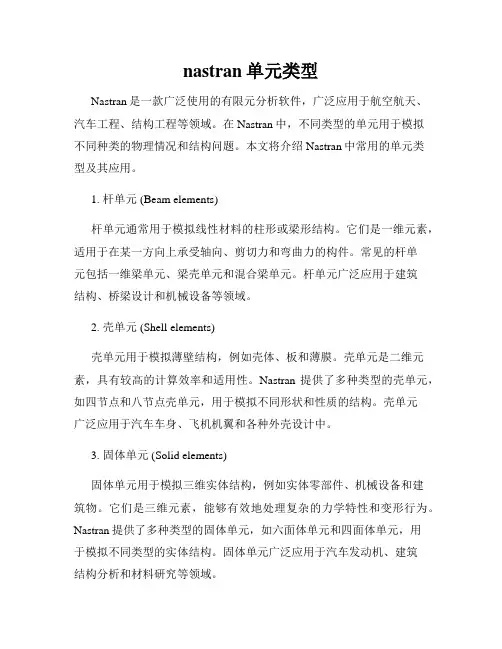 nastran 单元类型

Nastran 是一款广泛使用的有限元分析软件，广泛应用于航空航天、汽车工程、结构工程等领域。在 Nastran 中，不同类型的单元用于模拟不同种类的物理情况和结构问题。本文将介绍 Nastran 中常用的单元类型及其应用。

1. 杆单元 (Beam elements)

杆单元通常用于模拟线性材料的柱形或梁形结构。它们是一维元素，适用于在某一方向上承受轴向、剪切力和弯曲力的构件。常见的杆单元包括一维梁单元、梁壳单元和混合梁单元。杆单元广泛应用于建筑结构、桥梁设计和机械设备等领域。

2. 壳单元 (Shell elements)

壳单元用于模拟薄壁结构，例如壳体、板和薄膜。壳单元是二维元素，具有较高的计算效率和适用性。Nastran 提供了多种类型的壳单元，如四节点和八节点壳单元，用于模拟不同形状和性质的结构。壳单元广泛应用于汽车车身、飞机机翼和各种外壳设计中。

3. 固体单元 (Solid elements)

固体单元用于模拟三维实体结构，例如实体零部件、机械设备和建筑物。它们是三维元素，能够有效地处理复杂的力学特性和变形行为。Nastran 提供了多种类型的固体单元，如六面体单元和四面体单元，用于模拟不同类型的实体结构。固体单元广泛应用于汽车发动机、建筑结构分析和材料研究等领域。